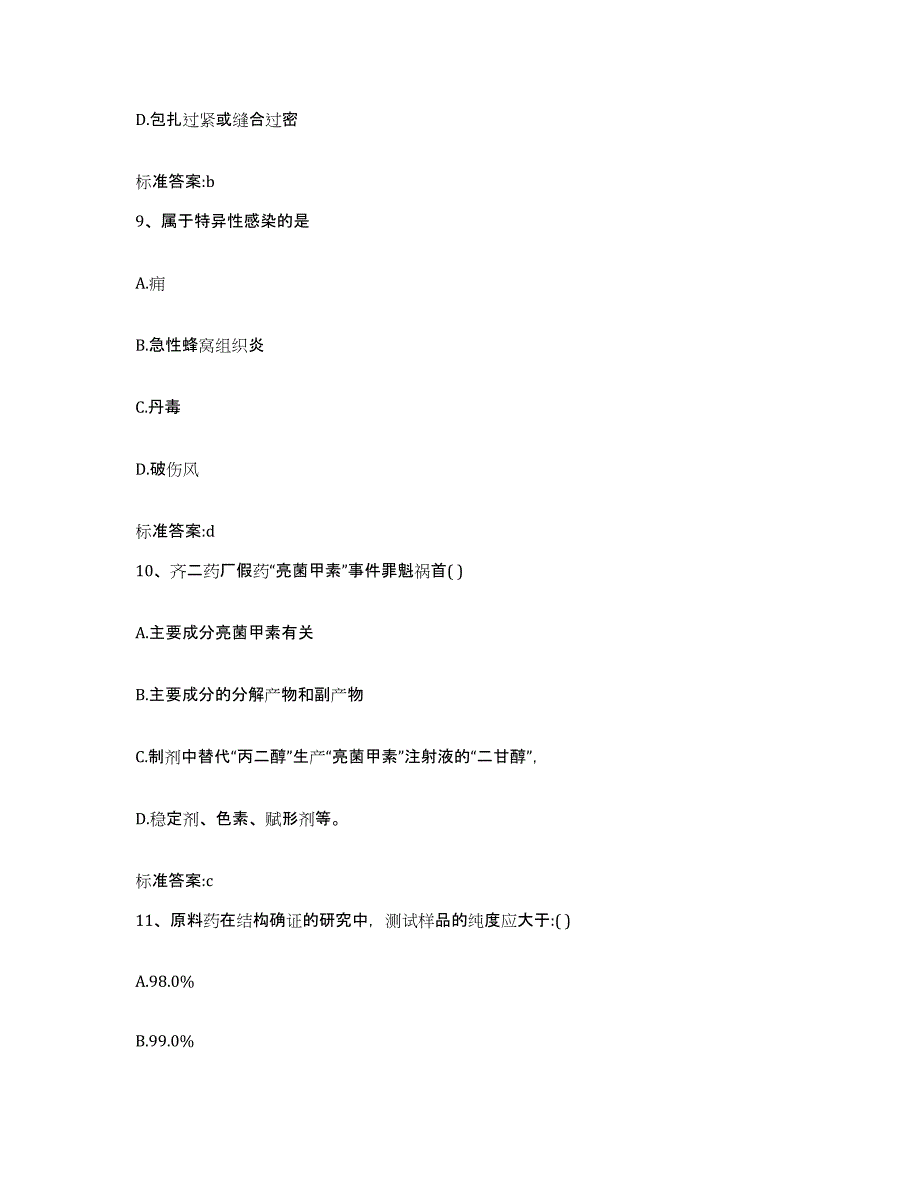 D.包扎过紧或缝合过密

标准答案:b

9、属于特异性感染的是

A.痈

B.急性蜂窝组织炎

C.丹毒

D.破伤风

标准答案:d

10、齐二药厂假药“亮菌甲素”事件罪魁祸首( )

A.主要成分亮菌甲素有关

B.主要成分的分解产物和副产物

C.制剂中替代“丙二醇”生产“亮菌甲素”注射液的“二甘醇”,

D.稳定剂、色素、赋形剂等。

标准答案:c

11、原料药在结构确证的研究中,测试样品的纯度应大于:( )

A.98.0%

B.99.0%